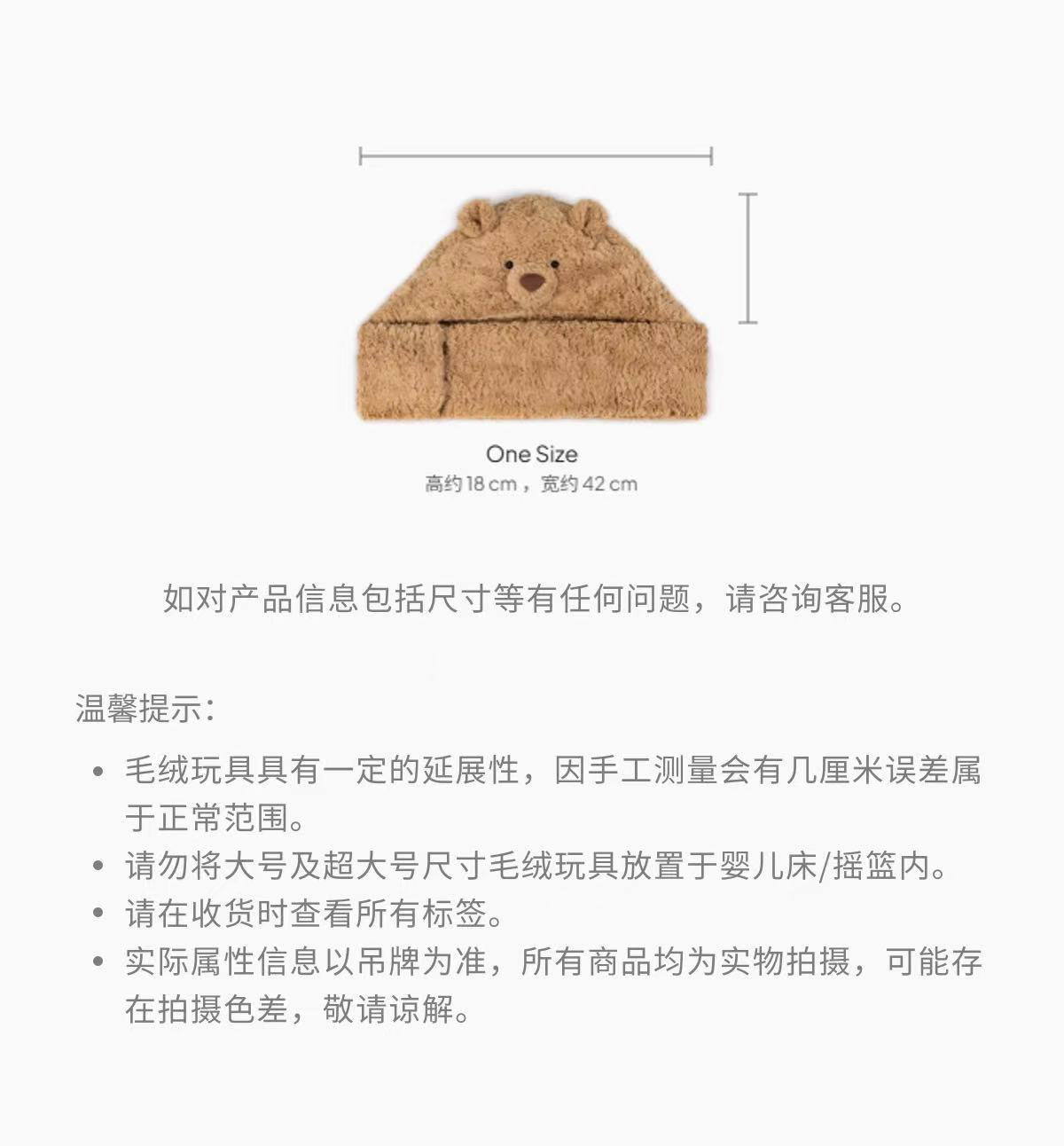 One Size
高约 18 cm，宽约 42 cm

如对产品信息包括尺寸等有任何问题，请咨询客服。

温馨提示：

• 毛绒玩具具有一定的延展性，因手工测量会有几厘米误差属于正常范围。
• 请勿将大号及超大号尺寸毛绒玩具放置于婴儿床/摇篮内。
• 请在收货时查看所有标签。
• 实际属性信息以吊牌为准，所有商品均为实物拍摄，可能存在拍摄色差，敬请谅解。